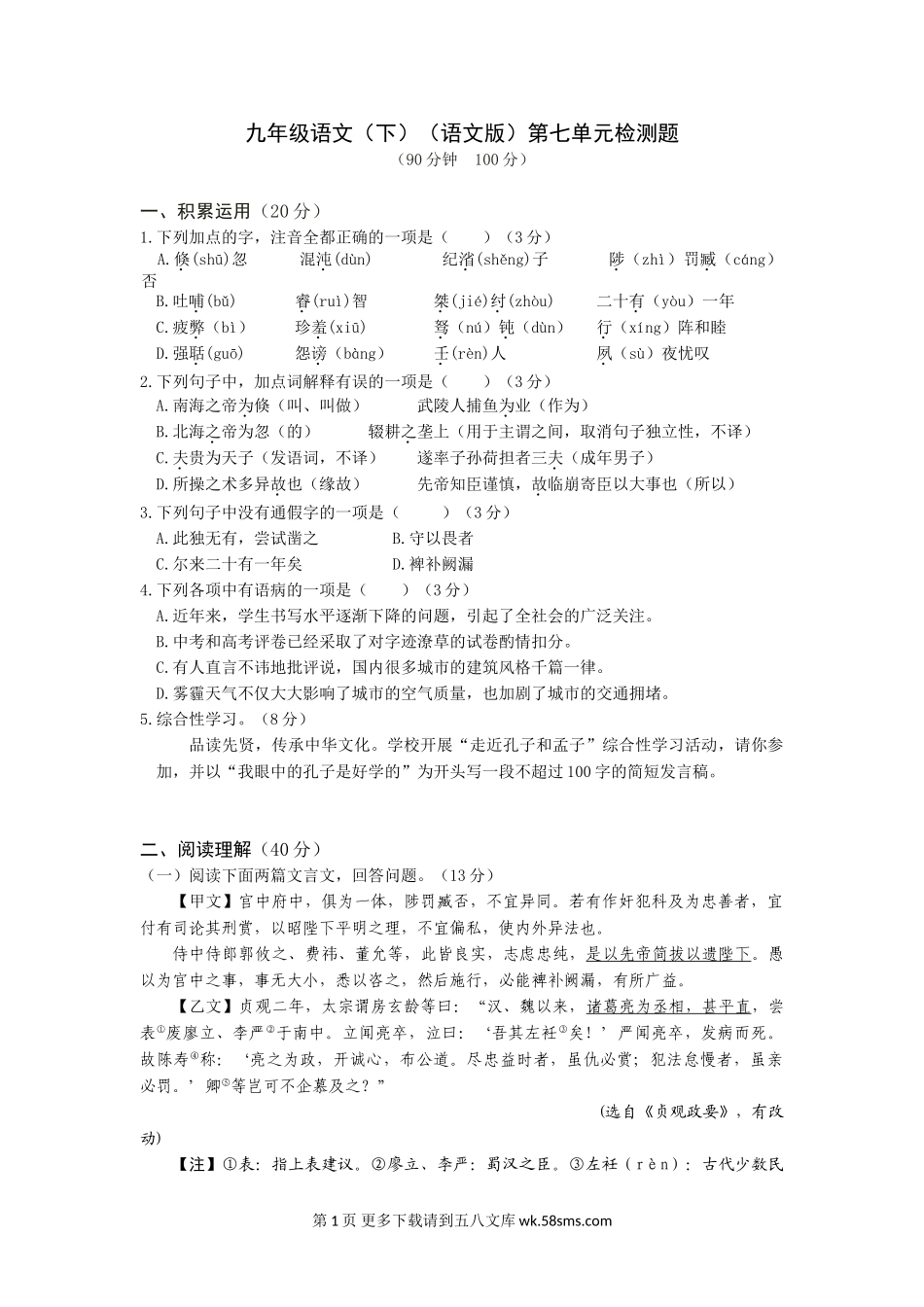 九年级语文（下）（语文版）第七单元检测题
（90分钟　100分）

一、积累运用（20分）
1.下列加点的字，注音全都正确的一项是（　　）（3分）
A.倏(shū)忽　　混沌(dùn)　　纪渻(shěng)子　　陟（zhì）罚臧（cáng）否
B.吐哺(bǔ)　　睿(ruì)智　　桀(jié)纣(zhòu)　　二十有（yòu）一年
C.疲弊（bì）　　珍羞(xiū)　　驽（nú）钝（dùn）　　行（xíng）阵和睦
D.强聒(guō)　　怨谤（bàng）　　壬(rèn)人　　夙（sù）夜忧叹
2.下列句子中，加点词解释有误的一项是（　　）（3分）
A.南海之帝为倏（叫、叫做）　　武陵人捕鱼为业（作为）
B.北海之帝为忽（的）　　辍耕之垄上（用于主谓之间，取消句子独立性，不译）
C.夫贵为天子（发语词，不译）　　遂率子孙荷担者三夫（成年男子）
D.所操之术多异故也（缘故）　　先帝知臣谨慎，故临崩寄臣以大事也（所以）
3.下列句子中没有通假字的一项是（　　）（3分）
A.此独无有，尝试凿之　　B.守以畏者
C.尔来二十有一年矣　　D.裨补阙漏
4.下列各项中有语病的一项是（　　）（3分）
A.近年来，学生书写水平逐渐下降的问题，引起了全社会的广泛关注。
B.中考和高考评卷已经采取了对字迹潦草的试卷酌情扣分。
C.有人直言不讳地批评说，国内很多城市的建筑风格千篇一律。
D.雾霾天气不仅大大影响了城市的空气质量，也加剧了城市的交通拥堵。
5.综合性学习。（8分）
品读先贤，传承中华文化。学校开展“走近孔子和孟子”综合性学习活动，请你参加，并以“我眼中的孔子是好学的”为开头写一段不超过100字的简短发言稿。

二、阅读理解（40分）
（一）阅读下面两篇文言文，回答问题。（13分）
【甲文】宫中府中，俱为一体，陟罚臧否，不宜异同。若有作奸犯科及为忠善者，宜付有司论其刑赏，以昭陛下平明之理，不宜偏私，使内外异法也。
侍中侍郎郭攸之、费祎、董允等，此皆良实，志虑忠纯，是以先帝简拔以遗陛下。愚以为宫中之事，事无大小，悉以咨之，然后施行，必能裨补阙漏，有所广益。
【乙文】贞观二年，太宗谓房玄龄等曰：“汉、魏以来，诸葛亮为丞相，甚平直，尝表①废廖立、李严②于南中。立闻亮卒，泣曰：‘吾其左衽③矣！’严闻亮卒，发病而死。故陈寿④称：‘亮之为政，开诚心，布公道。尽忠益时者，虽仇必赏；犯法怠慢者，虽亲必罚。’卿⑤等岂可不企慕及之？”
（选自《贞观政要》，有改动）
【注】①表：指上表建议。②廖立、李严：蜀汉之臣。③左衽（rèn）：古代少数民

第1页 更多下载请到五八文库 wk.58sms.com